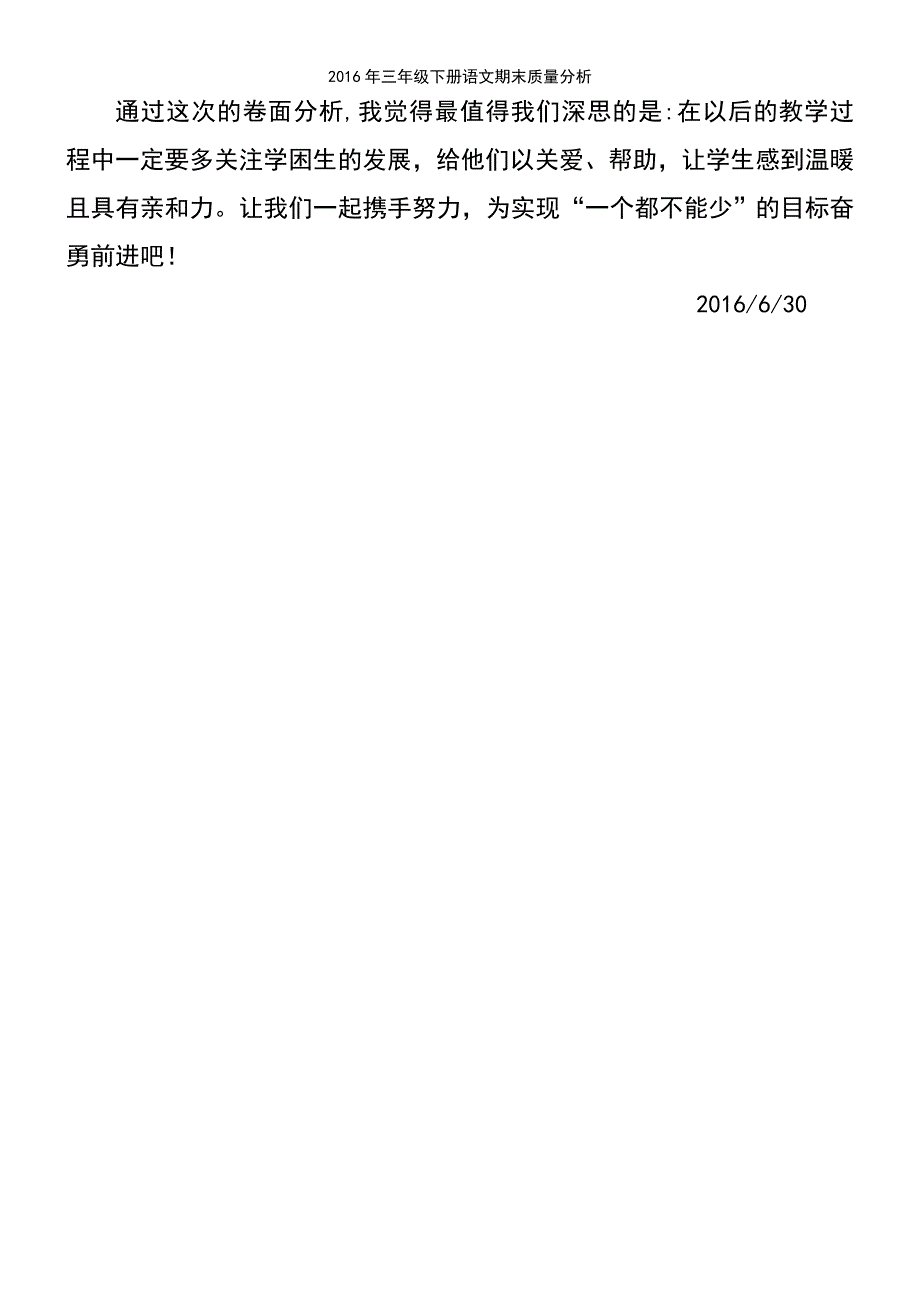 2016年三年级下册语文期末质量分析

通过这次的卷面分析,我觉得最值得我们深思的是:在以后的教学过程中一定要多关注学困生的发展，给他们以关爱、帮助，让学生感到温暖且具有亲和力。让我们一起携手努力，为实现“一个都不能少”的目标奋勇前进吧！

2016/6/30